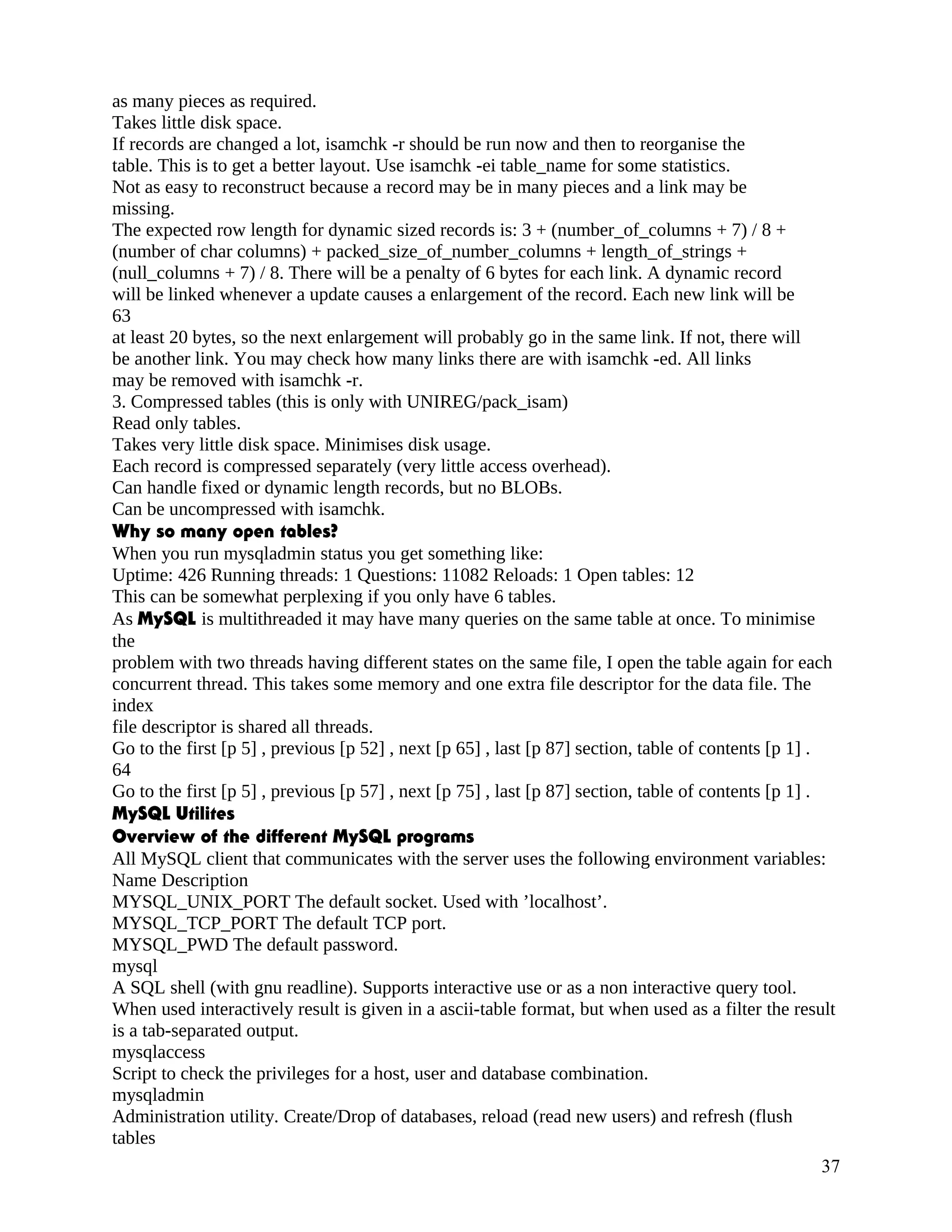 as many pieces as required.
Takes little disk space.
If records are changed a lot, isamchk -r should be run now and then to reorganise the table. This is to get a better layout. Use isamchk -ei table_name for some statistics.
Not as easy to reconstruct because a record may be in many pieces and a link may be missing.
The expected row length for dynamic sized records is: 3 + (number_of_columns + 7) / 8 + (number of char columns) + packed_size_of_number_columns + length_of_strings + (null_columns + 7) / 8. There will be a penalty of 6 bytes for each link. A dynamic record will be linked whenever a update causes a enlargement of the record. Each new link will be
63
at least 20 bytes, so the next enlargement will probably go in the same link. If not, there will be another link. You may check how many links there are with isamchk -ed. All links may be removed with isamchk -r.
3. Compressed tables (this is only with UNIREG/pack_isam)
Read only tables.
Takes very little disk space. Minimises disk usage.
Each record is compressed separately (very little access overhead).
Can handle fixed or dynamic length records, but no BLOBs.
Can be uncompressed with isamchk.
Why so many open tables?
When you run mysqladmin status you get something like:
Uptime: 426 Running threads: 1 Questions: 11082 Reloads: 1 Open tables: 12
This can be somewhat perplexing if you only have 6 tables.
As MySQL is multithreaded it may have many queries on the same table at once. To minimise the
problem with two threads having different states on the same file, I open the table again for each concurrent thread. This takes some memory and one extra file descriptor for the data file. The index
file descriptor is shared all threads.
Go to the first [p 5] , previous [p 52] , next [p 65] , last [p 87] section, table of contents [p 1] .
64
Go to the first [p 5] , previous [p 57] , next [p 75] , last [p 87] section, table of contents [p 1] .
MySQL Utilites
Overview of the different MySQL programs
All MySQL client that communicates with the server uses the following environment variables:
Name Description
MYSQL_UNIX_PORT The default socket. Used with ’localhost’.
MYSQL_TCP_PORT The default TCP port.
MYSQL_PWD The default password.
mysql
A SQL shell (with gnu readline). Supports interactive use or as a non interactive query tool. When used interactively result is given in a ascii-table format, but when used as a filter the result is a tab-separated output.
mysqlaccess
Script to check the privileges for a host, user and database combination.
mysqladmin
Administration utility. Create/Drop of databases, reload (read new users) and refresh (flush tables
37